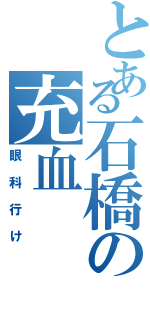 とある石橋の充血

眼科行け